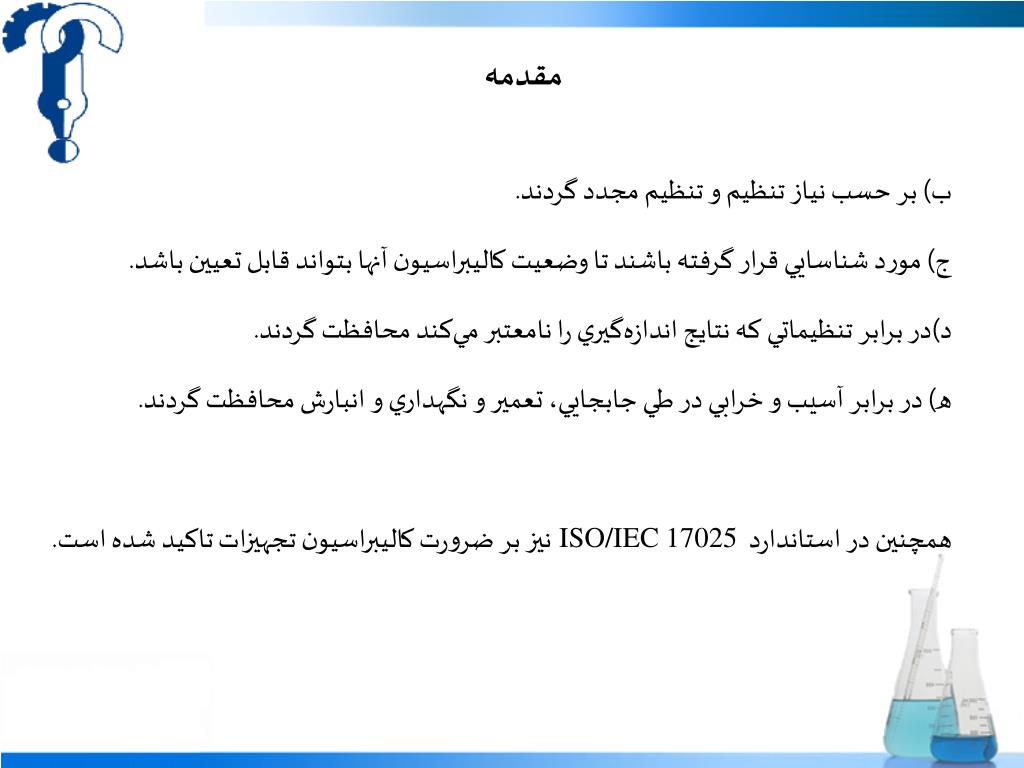 مقدمه

ب) بر حسب نياز تنظيم و تنظيم مجدد گردند.

ج) مورد شناسايي قرار گرفته باشند تا وضعيت كاليبراسيون آنها بتواند قابل تعيين باشد.

د)در برابر تنظيماتي كه نتايج اندازه‌گيري را نامعتبر مي‌كند محافظت گردند.

ه) در برابر آسيب و خرابي در طي جابجايي، تعمير و نگهداري و انبارش محافظت گردند.

همچنين در استاندارد ISO/IEC 17025 نيز بر ضرورت كاليبراسيون تجهيزات تاكيد شده است.